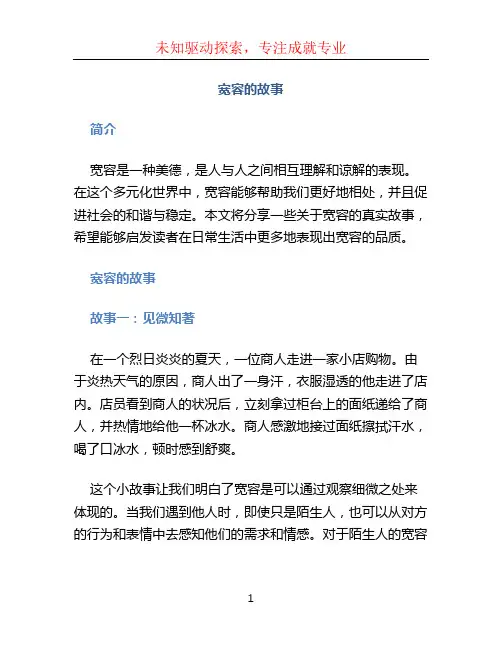 未知驱动探索，专注成就专业

宽容的故事

简介

宽容是一种美德，是人与人之间相互理解和谅解的表现。在这个多元化世界中，宽容能够帮助我们更好地相处，并且促进社会的和谐与稳定。本文将分享一些关于宽容的真实故事，希望能够启发读者在日常生活中更多地表现出宽容的品质。

宽容的故事

故事一：见微知著

在一个烈日炎炎的夏天，一位商人走进一家小店购物。由于炎热天气的原因，商人出了一身汗，衣服湿透的他走进了店内。店员看到商人的状况后，立刻拿过柜台上的面纸递给了商人，并热情地给他一杯冰水。商人感激地接过面纸擦拭汗水，喝了口冰水，顿时感到舒爽。

这个小故事让我们明白了宽容是可以通过观察细微之处来体现的。当我们遇到他人时，即使只是陌生人，也可以从对方的行为和表情中去感知他们的需求和情感。对于陌生人的宽容

1